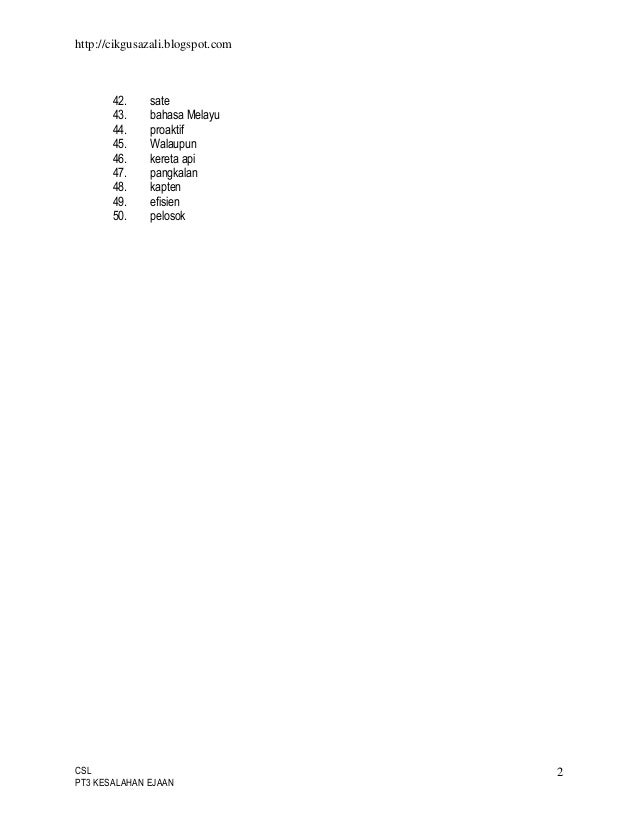 http://cikgusazali.blogspot.com

42. sate
43. bahasa Melayu
44. proaktif
45. Walaupun
46. kereta api
47. pangkalan
48. kapten
49. efisien
50. pelosok

CSL
PT3 KESALAHAN EJAAN

2